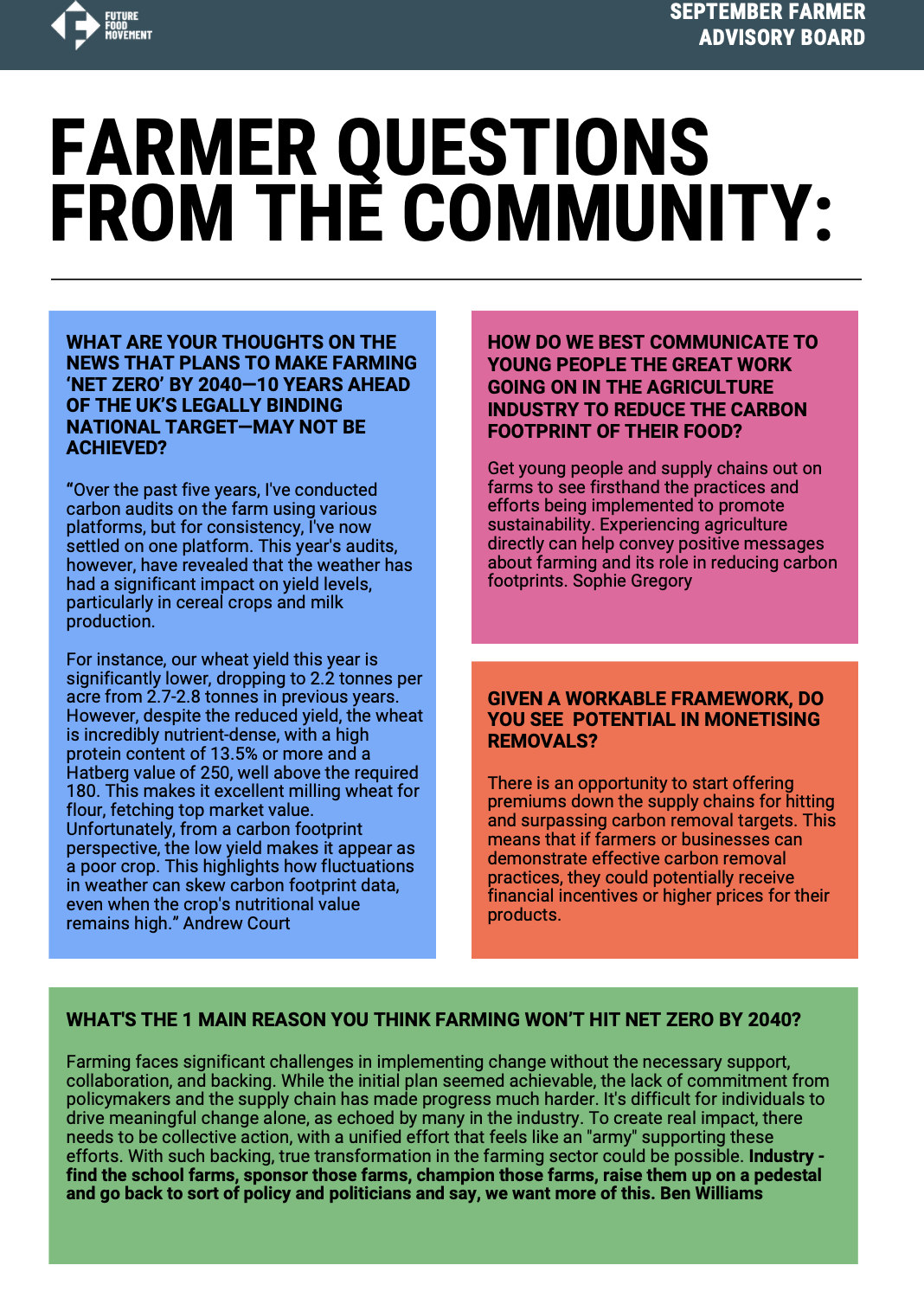 FUTURE FOOD MOVEMENT

SEPTEMBER FARMER ADVISORY BOARD

FARMER QUESTIONS FROM THE COMMUNITY:

WHAT ARE YOUR THOUGHTS ON THE NEWS THAT PLANS TO MAKE FARMING 'NET ZERO' BY 2040—10 YEARS AHEAD OF THE UK'S LEGALLY BINDING NATIONAL TARGET—MAY NOT BE ACHIEVED?

"Over the past five years, I've conducted carbon audits on the farm using various platforms, but for consistency, I've now settled on one platform. This year's audits, however, have revealed that the weather has had a significant impact on yield levels, particularly in cereal crops and milk production.

For instance, our wheat yield this year is significantly lower, dropping to 2.2 tonnes per acre from 2.7-2.8 tonnes in previous years. However, despite the reduced yield, the wheat is incredibly nutrient-dense, with a high protein content of 13.5% or more and a Hatberg value of 250, well above the required 180. This makes it excellent milling wheat for flour, fetching top market value. Unfortunately, from a carbon footprint perspective, the low yield makes it appear as a poor crop. This highlights how fluctuations in weather can skew carbon footprint data, even when the crop's nutritional value remains high." Andrew Court

HOW DO WE BEST COMMUNICATE TO YOUNG PEOPLE THE GREAT WORK GOING ON IN THE AGRICULTURE INDUSTRY TO REDUCE THE CARBON FOOTPRINT OF THEIR FOOD?

Get young people and supply chains out on farms to see firsthand the practices and efforts being implemented to promote sustainability. Experiencing agriculture directly can help convey positive messages about farming and its role in reducing carbon footprints. Sophie Gregory

GIVEN A WORKABLE FRAMEWORK, DO YOU SEE POTENTIAL IN MONETISING REMOVALS?

There is an opportunity to start offering premiums down the supply chains for hitting and surpassing carbon removal targets. This means that if farmers or businesses can demonstrate effective carbon removal practices, they could potentially receive financial incentives or higher prices for their products.

WHAT'S THE 1 MAIN REASON YOU THINK FARMING WON'T HIT NET ZERO BY 2040?

Farming faces significant challenges in implementing change without the necessary support, collaboration, and backing. While the initial plan seemed achievable, the lack of commitment from policymakers and the supply chain has made progress much harder. It's difficult for individuals to drive meaningful change alone, as echoed by many in the industry. To create real impact, there needs to be collective action, with a unified effort that feels like an "army" supporting these efforts. With such backing, true transformation in the farming sector could be possible. Industry - find the school farms, sponsor those farms, champion those farms, raise them up on a pedestal and go back to sort of policy and politicians and say, we want more of this. Ben Williams